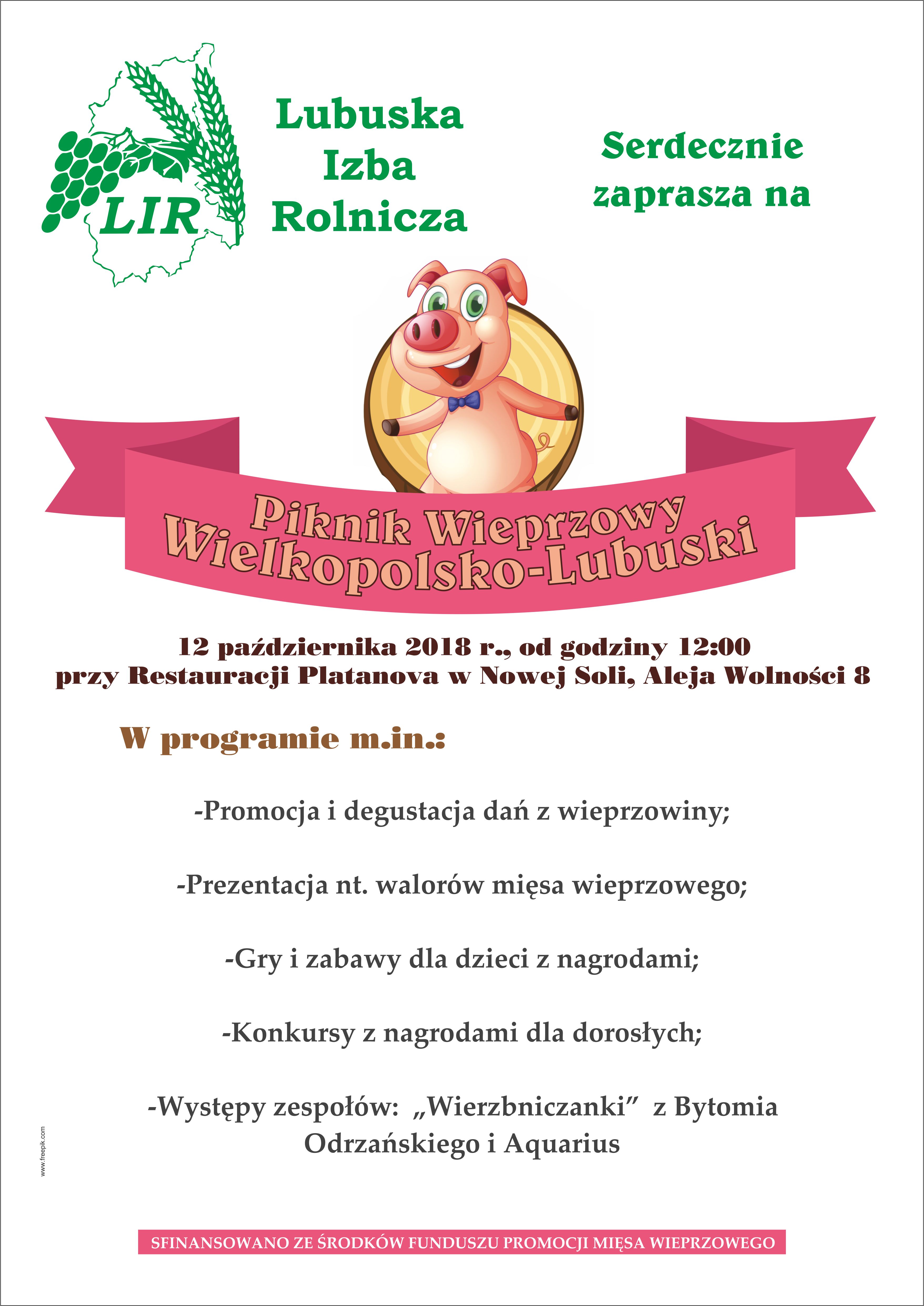 LIR

Lubuska Izba Rolnicza

Serdecznie zaprasza na

Piknik Wieprzowy Wielkopolsko-Lubuski

12 października 2018 r., od godziny 12:00
przy Restauracji Platanova w Nowej Soli, Aleja Wolności 8

W programie m.in.:

-Promocja i degustacja dań z wieprzowiny;

-Prezentacja nt. walorów mięsa wieprzowego;

-Gry i zabawy dla dzieci z nagrodami;

-Konkursy z nagrodami dla dorosłych;

-Występy zespołów: „Wierzbniczanki” z Bytomia Odrzańskiego i Aquarius

www.freepik.com

SFINANSOWANO ZE ŚRODKÓW FUNDUSZU PROMOCJI MIĘSA WIEPRZOWEGO